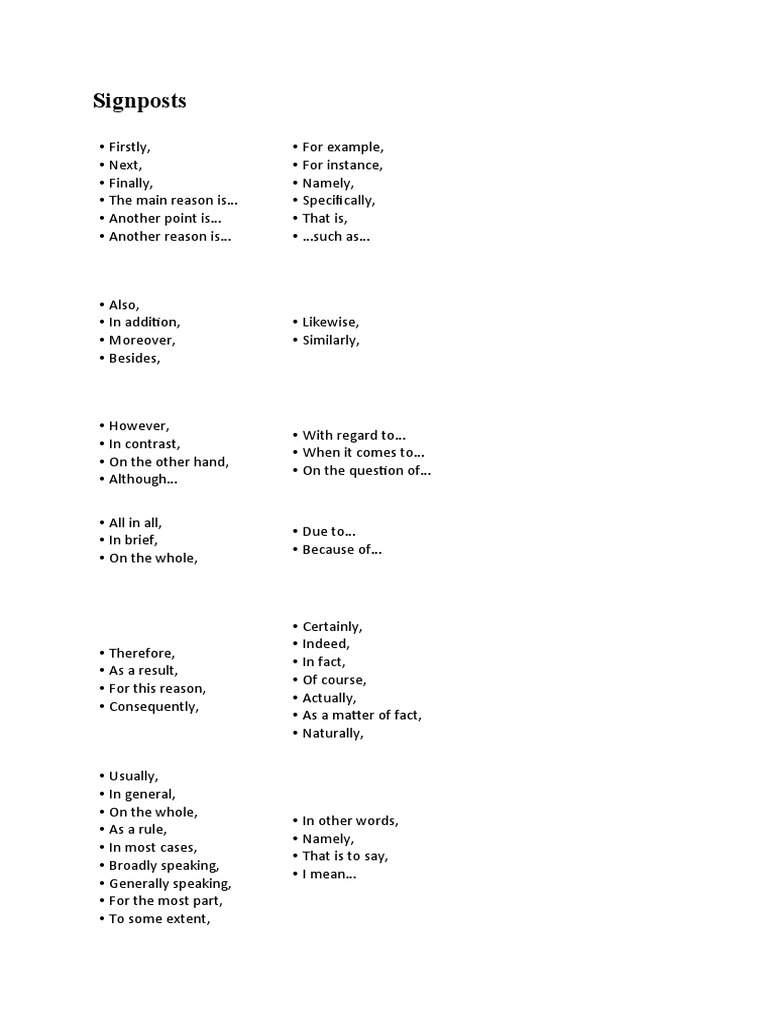 Signposts

• Firstly,
• Next,
• Finally,
• The main reason is…
• Another point is…
• Another reason is…

• Also,
• In addition,
• Moreover,
• Besides,

• However,
• In contrast,
• On the other hand,
• Although…

• All in all,
• In brief,
• On the whole,

• Therefore,
• As a result,
• For this reason,
• Consequently,

• Usually,
• In general,
• On the whole,
• As a rule,
• In most cases,
• Broadly speaking,
• Generally speaking,
• For the most part,
• To some extent,

• For example,
• For instance,
• Namely,
• Specifically,
• That is,
• …such as…

• Likewise,
• Similarly,

• With regard to…
• When it comes to…
• On the question of…

• Due to…
• Because of…

• Certainly,
• Indeed,
• In fact,
• Of course,
• Actually,
• As a matter of fact,
• Naturally,

• In other words,
• Namely,
• That is to say,
• I mean…